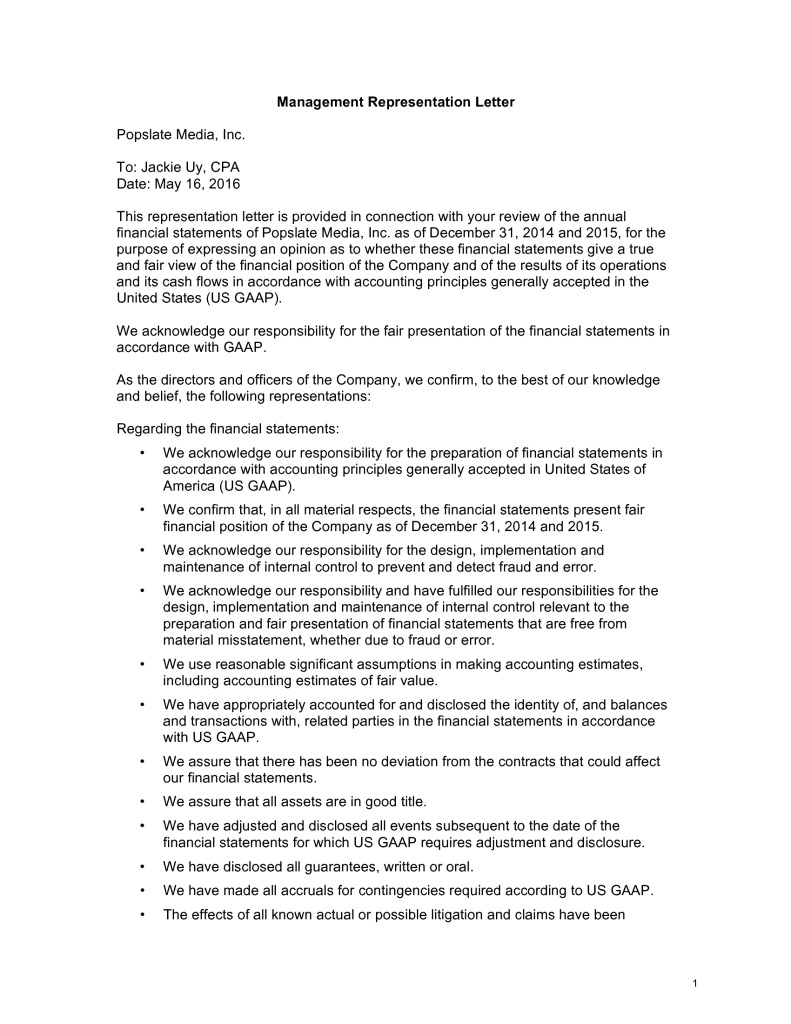 Management Representation Letter

Popslate Media, Inc.

To: Jackie Uy, CPA
Date: May 16, 2016

This representation letter is provided in connection with your review of the annual financial statements of Popslate Media, Inc. as of December 31, 2014 and 2015, for the purpose of expressing an opinion as to whether these financial statements give a true and fair view of the financial position of the Company and of the results of its operations and its cash flows in accordance with accounting principles generally accepted in the United States (US GAAP).

We acknowledge our responsibility for the fair presentation of the financial statements in accordance with GAAP.

As the directors and officers of the Company, we confirm, to the best of our knowledge and belief, the following representations:

Regarding the financial statements:

• We acknowledge our responsibility for the preparation of financial statements in accordance with accounting principles generally accepted in United States of America (US GAAP).
• We confirm that, in all material respects, the financial statements present fair financial position of the Company as of December 31, 2014 and 2015.
• We acknowledge our responsibility for the design, implementation and maintenance of internal control to prevent and detect fraud and error.
• We acknowledge our responsibility and have fulfilled our responsibilities for the design, implementation and maintenance of internal control relevant to the preparation and fair presentation of financial statements that are free from material misstatement, whether due to fraud or error.
• We use reasonable significant assumptions in making accounting estimates, including accounting estimates of fair value.
• We have appropriately accounted for and disclosed the identity of, and balances and transactions with, related parties in the financial statements in accordance with US GAAP.
• We assure that there has been no deviation from the contracts that could affect our financial statements.
• We assure that all assets are in good title.
• We have adjusted and disclosed all events subsequent to the date of the financial statements for which US GAAP requires adjustment and disclosure.
• We have disclosed all guarantees, written or oral.
• We have made all accruals for contingencies required according to US GAAP.
• The effects of all known actual or possible litigation and claims have been

1